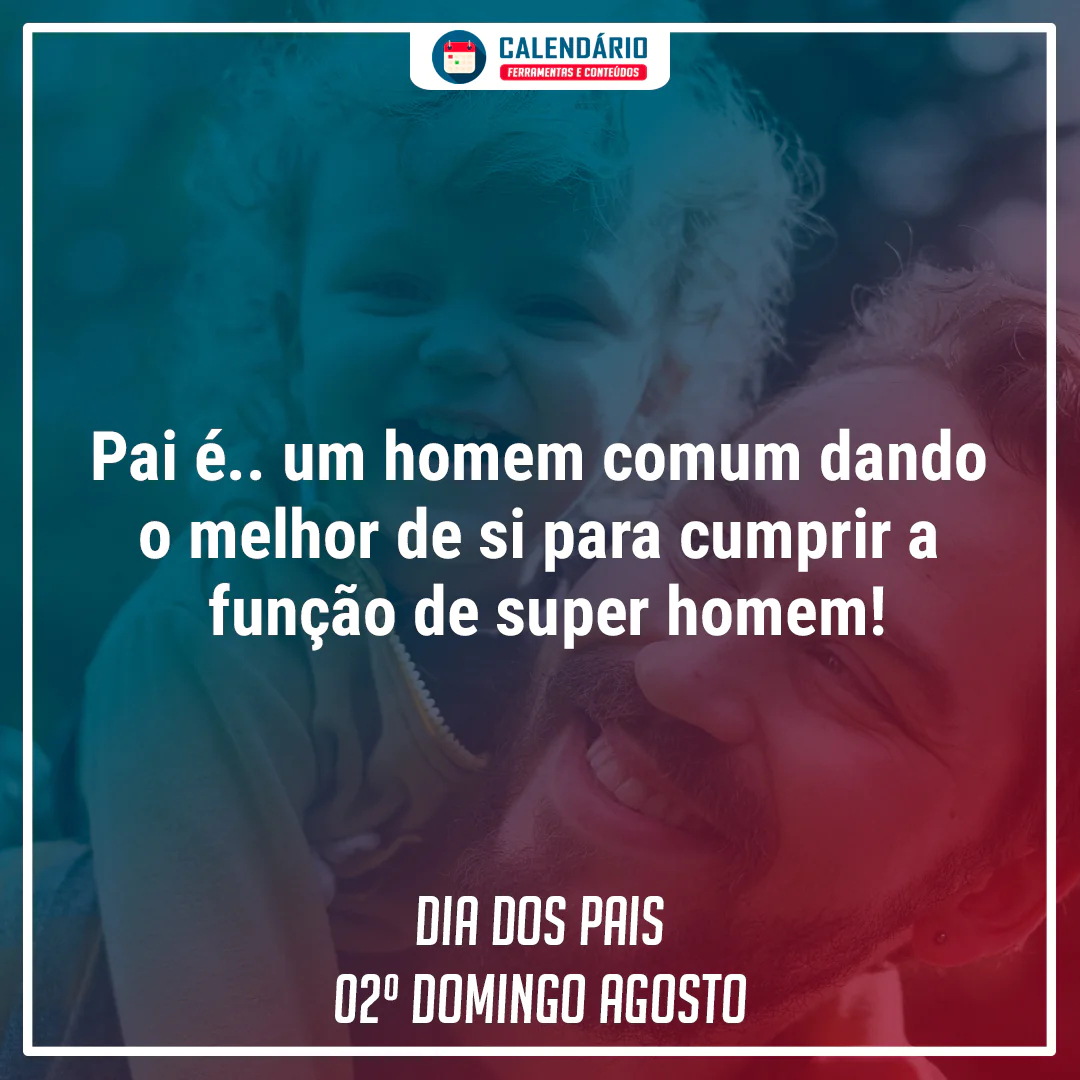 CALENDÁRIO
FERRAMENTAS E CONTEÚDOS

Pai é.. um homem comum dando o melhor de si para cumprir a função de super homem!

DIA DOS PAIS
02º DOMINGO AGOSTO